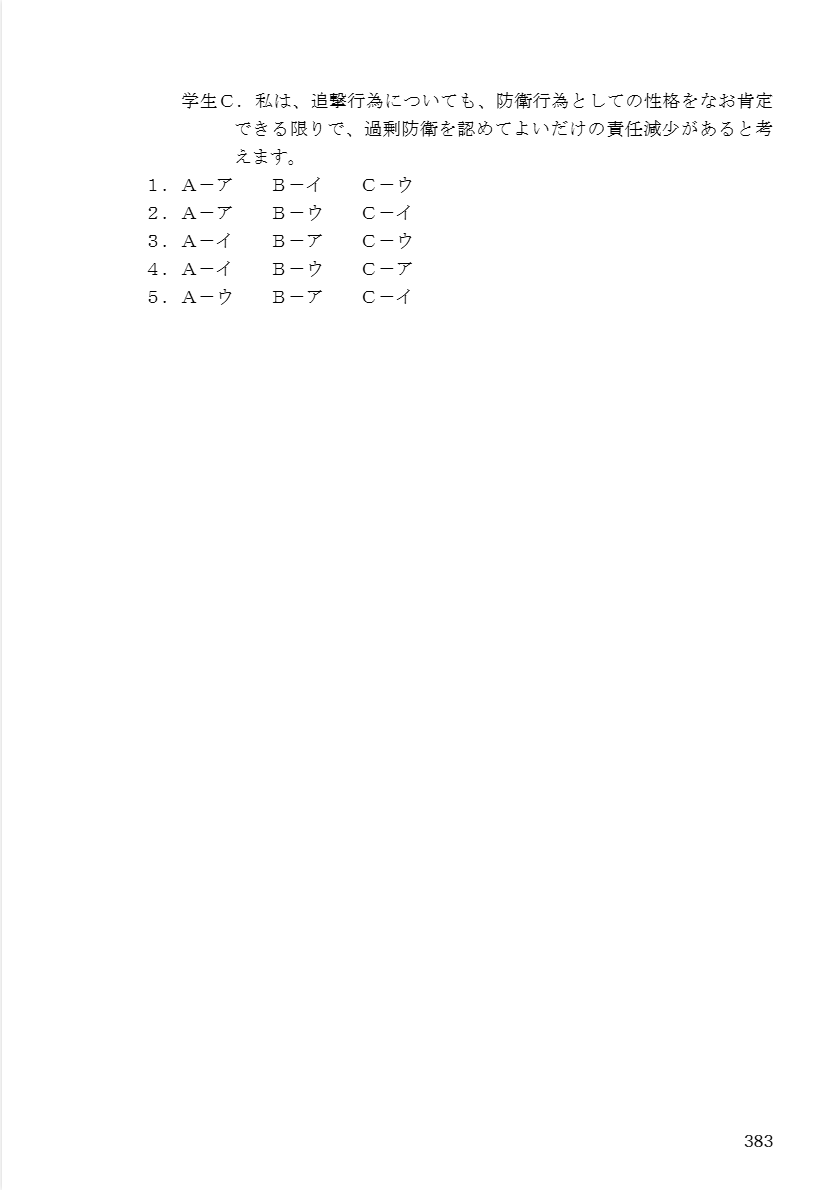 学生C．私は、追撃行為についても、防衛行為としての性格をなお肯定できる限りで、過剰防衛を認めてよいだけの責任減少があると考えます。

1．A－ア B－イ C－ウ
2．A－ア B－ウ C－イ
3．A－イ B－ア C－ウ
4．A－イ B－ウ C－ア
5．A－ウ B－ア C－イ

383